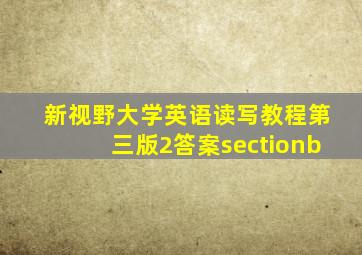 新视野大学英语读写教程第三版2答案sectionb